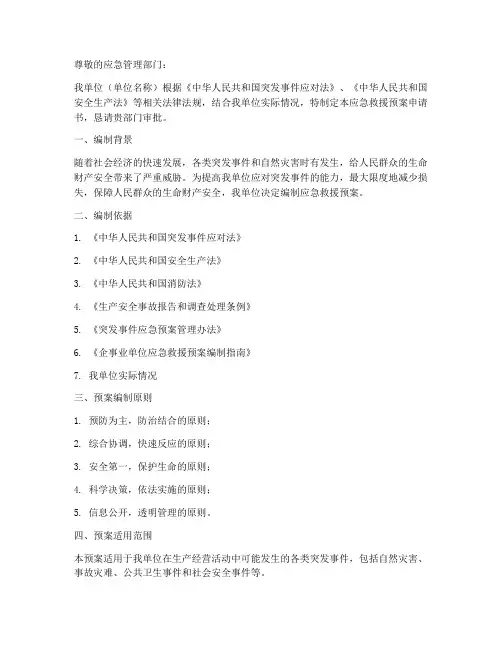 尊敬的应急管理部门：

我单位（单位名称）根据《中华人民共和国突发事件应对法》、《中华人民共和国安全生产法》等相关法律法规，结合我单位实际情况，特制定本应急救援预案申请书，恳请贵部门审批。

一、编制背景

随着社会经济的快速发展，各类突发事件和自然灾害时有发生，给人民群众的生命财产安全带来了严重威胁。为提高我单位应对突发事件的能力，最大限度地减少损失，保障人民群众的生命财产安全，我单位决定编制应急救援预案。

二、编制依据

1. 《中华人民共和国突发事件应对法》

2. 《中华人民共和国安全生产法》

3. 《中华人民共和国消防法》

4. 《生产安全事故报告和调查处理条例》

5. 《突发事件应急预案管理办法》

6. 《企事业单位应急救援预案编制指南》

7. 我单位实际情况

三、预案编制原则

1. 预防为主，防治结合的原则；

2. 综合协调，快速反应的原则；

3. 安全第一，保护生命的原则；

4. 科学决策，依法实施的原则；

5. 信息公开，透明管理的原则。

四、预案适用范围

本预案适用于我单位在生产经营活动中可能发生的各类突发事件，包括自然灾害、事故灾难、公共卫生事件和社会安全事件等。